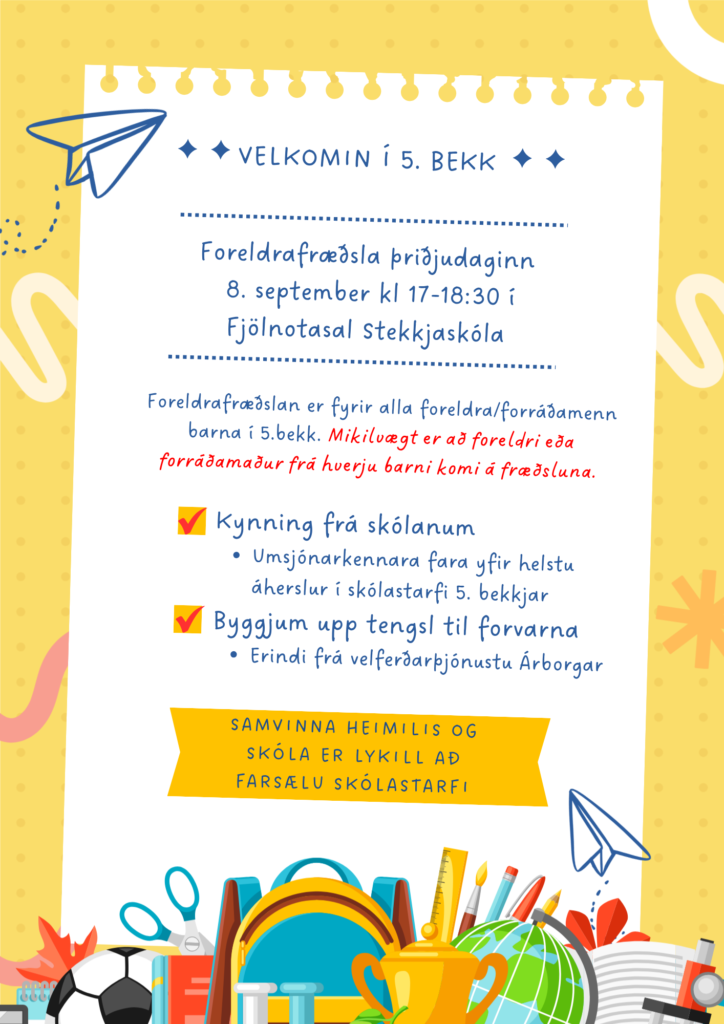 ✦ ✦ VELKOMIN Í 5. BEKK ✦ ✦

Foreldrafræðsla þriðjudaginn 8. september kl 17-18:30 í Fjölnotasal Stekkjaskóla

Foreldrafræðslan er fyrir alla foreldra/forráðamenn barna í 5.bekk. Mikilvægt er að foreldri eða forráðamaður frá hverju barni komi á fræðsluna.

☑ Kynning frá skólanum
• Umsjónarkennara fara yfir helstu áherslur í skólastarfi 5. bekkjar

☑ Byggjum upp tengsl til forvarna
• Erindi frá velferðarþjónustu Árborgar

SAMVINNA HEIMILIS OG SKÓLA ER LYKILL AÐ FARSÆLU SKÓLASTARFI